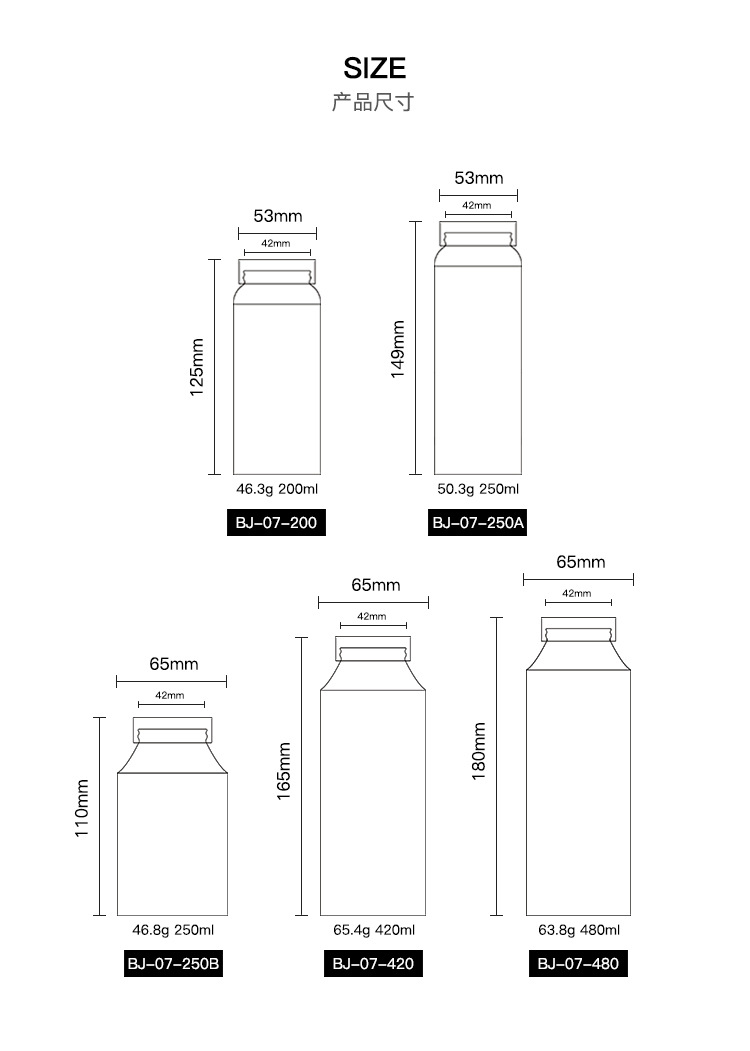 SIZE
产品尺寸

53mm
42mm
125mm
46.3g 200ml
BJ-07-200

53mm
42mm
149mm
50.3g 250ml
BJ-07-250A

65mm
42mm
110mm
46.8g 250ml
BJ-07-250B

65mm
42mm
165mm
65.4g 420ml
BJ-07-420

65mm
42mm
180mm
63.8g 480ml
BJ-07-480